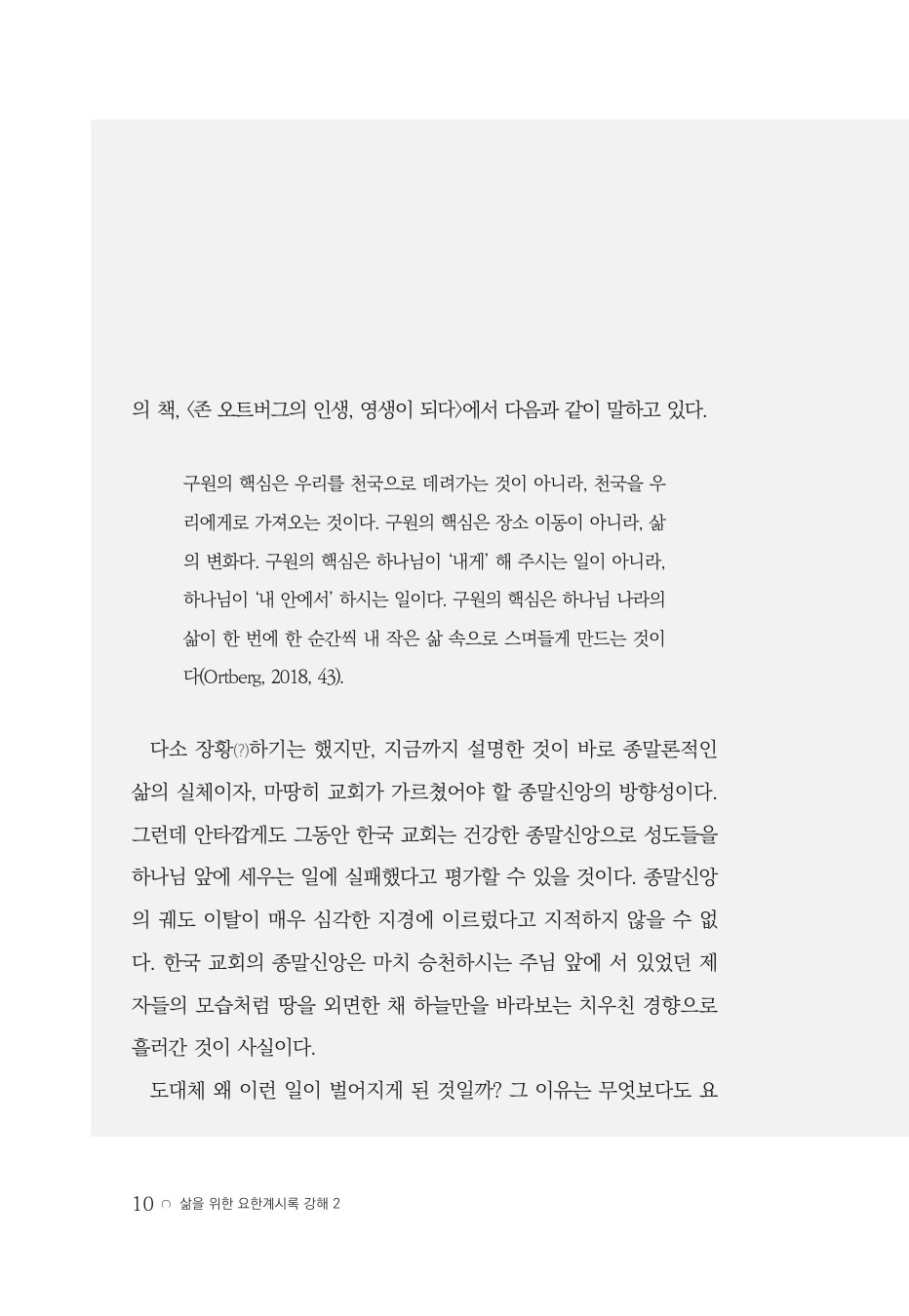 의 책, 〈존 오트버그의 인생, 영생이 되다〉에서 다음과 같이 말하고 있다.

구원의 핵심은 우리를 천국으로 데려가는 것이 아니라, 천국을 우리에게로 가져오는 것이다. 구원의 핵심은 장소 이동이 아니라, 삶의 변화다. 구원의 핵심은 하나님이 '내게' 해 주시는 일이 아니라, 하나님이 '내 안에서' 하시는 일이다. 구원의 핵심은 하나님 나라의 삶이 한 번에 한 순간씩 내 작은 삶 속으로 스며들게 만드는 것이다(Ortberg, 2018, 43).

다소 장황(?)하기는 했지만, 지금까지 설명한 것이 바로 종말론적인 삶의 실체이자, 마땅히 교회가 가르쳤어야 할 종말신앙의 방향성이다. 그런데 안타깝게도 그동안 한국 교회는 건강한 종말신앙으로 성도들을 하나님 앞에 세우는 일에 실패했다고 평가할 수 있을 것이다. 종말신앙의 궤도 이탈이 매우 심각한 지경에 이르렀다고 지적하지 않을 수 없다. 한국 교회의 종말신앙은 마치 승천하시는 주님 앞에 서 있었던 제자들의 모습처럼 땅을 외면한 채 하늘만을 바라보는 치우친 경향으로 흘러간 것이 사실이다.

도대체 왜 이런 일이 벌어지게 된 것일까? 그 이유는 무엇보다도 요

10 ○ 삶을 위한 요한계시록 강해 2